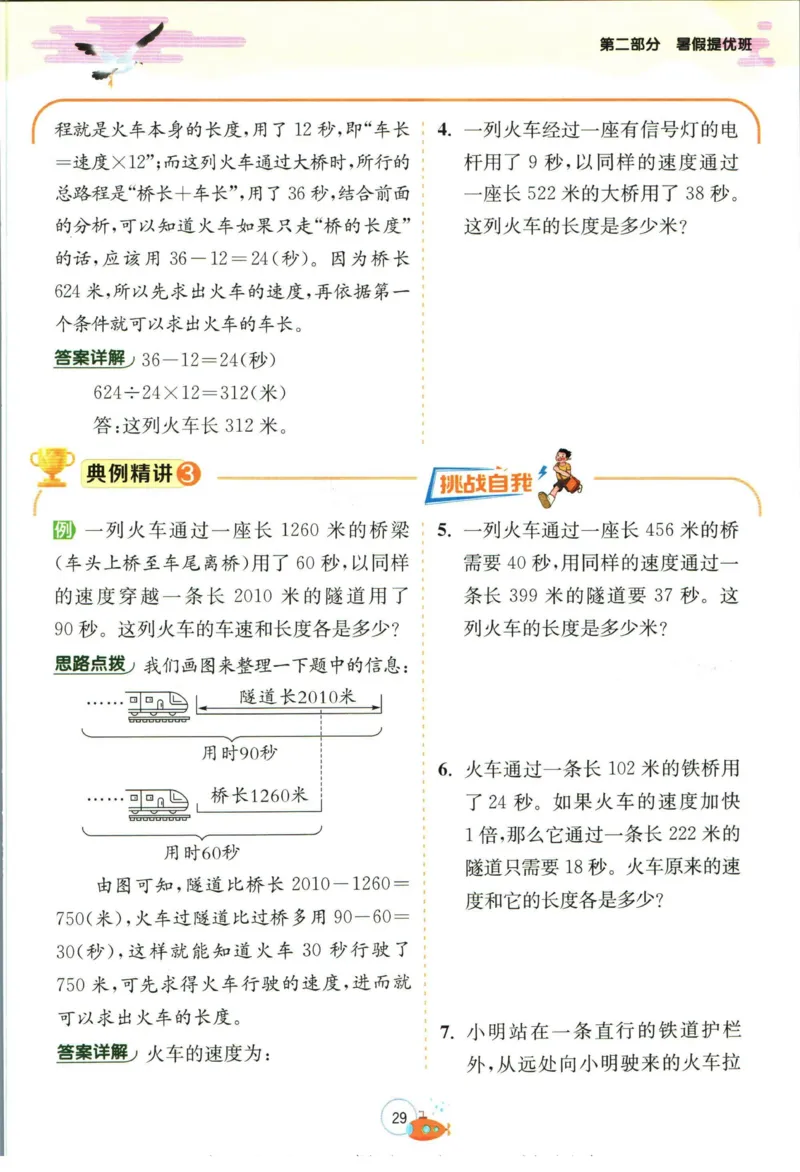 第二部分 暑假提优班

程就是火车本身的长度，用了 12 秒，即“车长＝速度×12”；而这列火车通过大桥时，所行的总路程是“桥长＋车长”，用了 36 秒，结合前面的分析，可以知道火车如果只走“桥的长度”的话，应该用 36－12＝24(秒)。因为桥长 624 米，所以先求出火车的速度，再依据第一个条件就可以求出火车的车长。

答案详解 36－12＝24(秒)

624÷24×12＝312(米)

答：这列火车长 312 米。

典例精讲 3

例 一列火车通过一座长 1260 米的桥梁(车头上桥至车尾离桥)用了 60 秒，以同样的速度穿越一条长 2010 米的隧道用了 90 秒。这列火车的车速和长度各是多少？

思路点拨 我们画图来整理一下题中的信息：

隧道长2010米

用时90秒

桥长1260米

用时60秒

由图可知，隧道比桥长 2010－1260＝750(米)，火车过隧道比过桥多用 90－60＝30(秒)，这样就能知道火车 30 秒行驶了 750 米，可先求得火车行驶的速度，进而就可以求出火车的长度。

答案详解 火车的速度为：

4. 一列火车经过一座有信号灯的电杆用了 9 秒，以同样的速度通过一座长 522 米的大桥用了 38 秒。这列火车的长度是多少米？

挑战自我

5. 一列火车通过一座长 456 米的桥需要 40 秒，用同样的速度通过一条长 399 米的隧道要 37 秒。这列火车的长度是多少米？

6. 火车通过一条长 102 米的铁桥用了 24 秒。如果火车的速度加快 1 倍，那么它通过一条长 222 米的隧道只需要 18 秒。火车原来的速度和它的长度各是多少？

7. 小明站在一条直行的铁道护栏外，从远处向小明驶来的火车拉

29